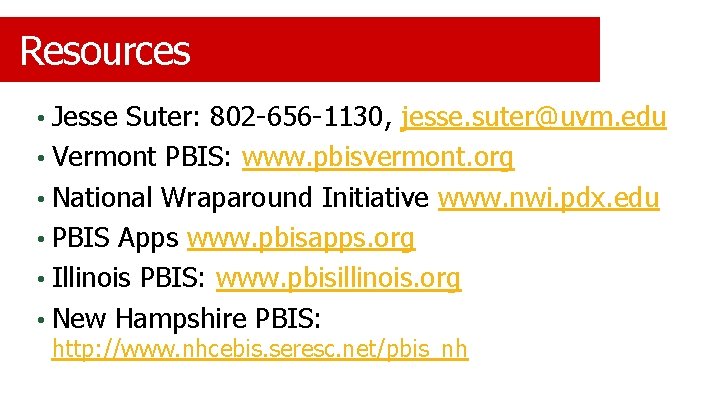 Resources

• Jesse Suter: 802-656-1130, jesse.suter@uvm.edu
• Vermont PBIS: www.pbisvermont.org
• National Wraparound Initiative www.nwi.pdx.edu
• PBIS Apps www.pbisapps.org
• Illinois PBIS: www.pbisillinois.org
• New Hampshire PBIS: http://www.nhcebis.seresc.net/pbis_nh